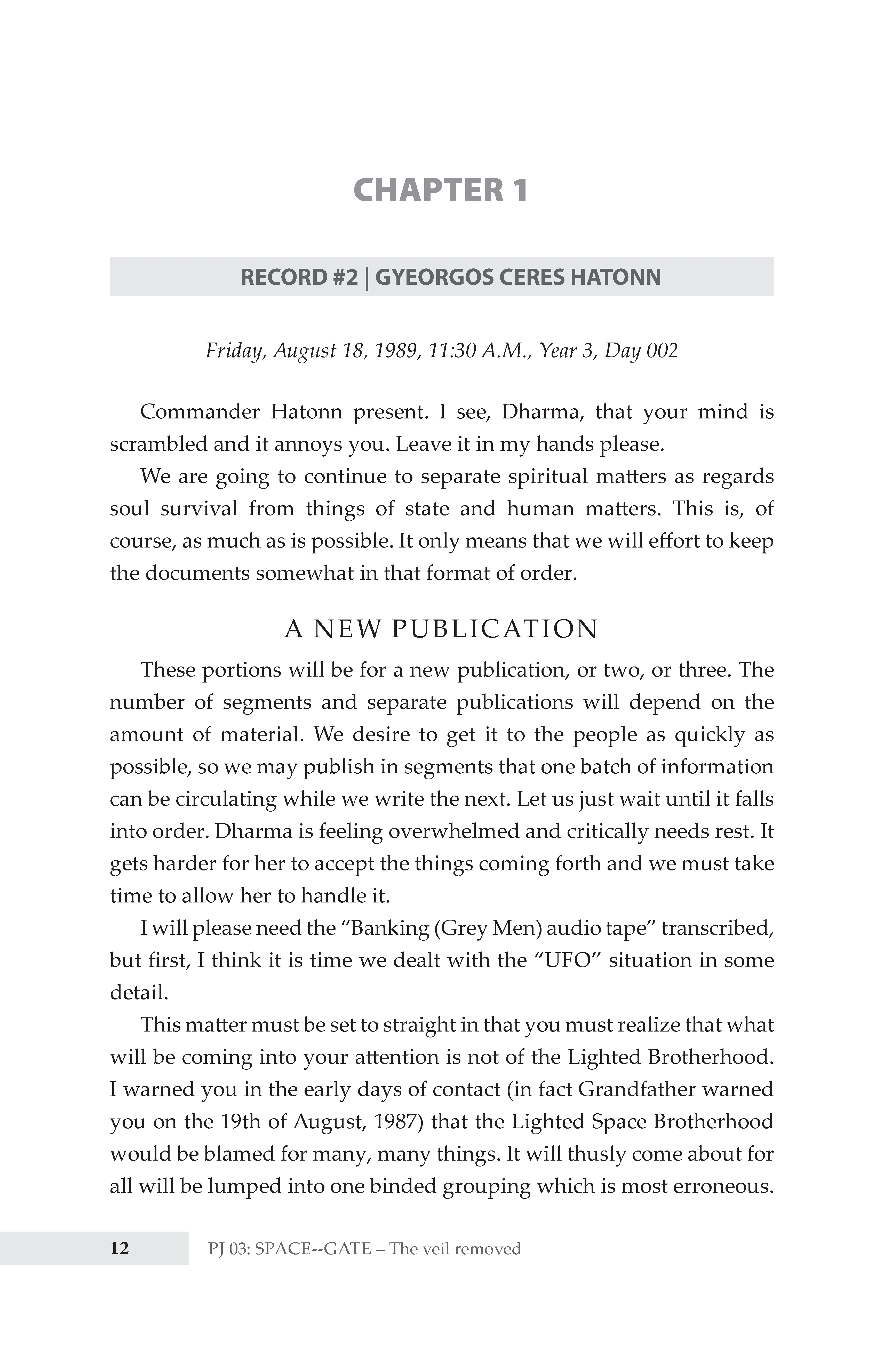 CHAPTER 1

RECORD #2 | GYEORGOS CERES HATONN

Friday, August 18, 1989, 11:30 A.M., Year 3, Day 002

Commander Hatonn present. I see, Dharma, that your mind is scrambled and it annoys you. Leave it in my hands please.

We are going to continue to separate spiritual matters as regards soul survival from things of state and human matters. This is, of course, as much as is possible. It only means that we will effort to keep the documents somewhat in that format of order.

A NEW PUBLICATION

These portions will be for a new publication, or two, or three. The number of segments and separate publications will depend on the amount of material. We desire to get it to the people as quickly as possible, so we may publish in segments that one batch of information can be circulating while we write the next. Let us just wait until it falls into order. Dharma is feeling overwhelmed and critically needs rest. It gets harder for her to accept the things coming forth and we must take time to allow her to handle it.

I will please need the "Banking (Grey Men) audio tape" transcribed, but first, I think it is time we dealt with the "UFO" situation in some detail.

This matter must be set to straight in that you must realize that what will be coming into your attention is not of the Lighted Brotherhood. I warned you in the early days of contact (in fact Grandfather warned you on the 19th of August, 1987) that the Lighted Space Brotherhood would be blamed for many, many things. It will thusly come about for all will be lumped into one binded grouping which is most erroneous.

12 PJ 03: SPACE--GATE – The veil removed